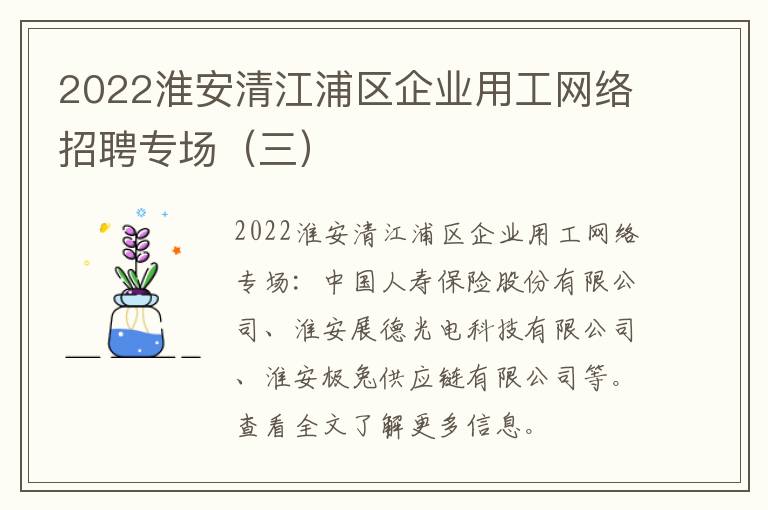 2022淮安清江浦区企业用工网络招聘专场（三）

2022淮安清江浦区企业用工网络专场：中国人寿保险股份有限公司、淮安展德光电科技有限公司、淮安极兔供应链有限公司等。查看全文了解更多信息。